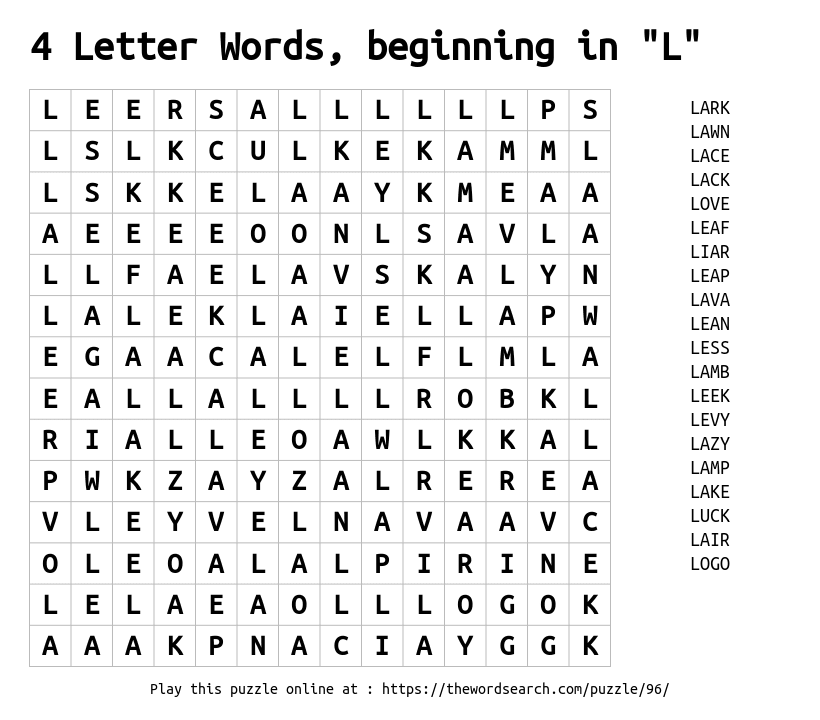 4 Letter Words, beginning in "L"

| L | E | E | R | S | A | L | L | L | L | L | L | P | S |
|---|---|---|---|---|---|---|---|---|---|---|---|---|---|
| L | S | L | K | C | U | L | K | E | K | A | M | M | L |
| L | S | K | K | E | L | A | A | Y | K | M | E | A | A |
| A | E | E | E | E | O | O | N | L | S | A | V | L | A |
| L | L | F | A | E | L | A | V | S | K | A | L | Y | N |
| L | A | L | E | K | L | A | I | E | L | L | A | P | W |
| E | G | A | A | C | A | L | E | L | F | L | M | L | A |
| E | A | L | L | A | L | L | L | L | R | O | B | K | L |
| R | I | A | L | L | E | O | A | W | L | K | K | A | L |
| P | W | K | Z | A | Y | Z | A | L | R | E | R | E | A |
| V | L | E | Y | V | E | L | N | A | V | A | A | V | C |
| O | L | E | O | A | L | A | L | P | I | R | I | N | E |
| L | E | L | A | E | A | O | L | L | L | O | G | O | K |
| A | A | A | K | P | N | A | C | I | A | Y | G | G | K |

LARK
LAWN
LACE
LACK
LOVE
LEAF
LIAR
LEAP
LAVA
LEAN
LESS
LAMB
LEEK
LEVY
LAZY
LAMP
LAKE
LUCK
LAIR
LOGO

Play this puzzle online at : https://thewordsearch.com/puzzle/96/